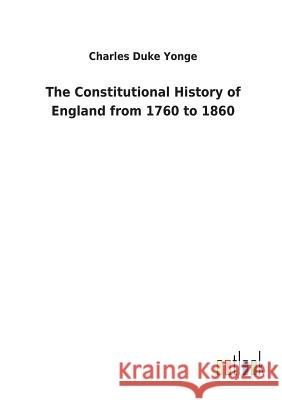 Charles Duke Yonge

The Constitutional History of England from 1760 to 1860

Kraina Książek